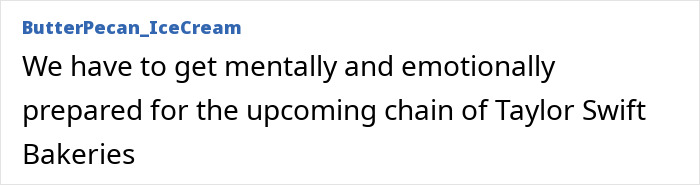 ButterPecan_IceCream

We have to get mentally and emotionally prepared for the upcoming chain of Taylor Swift Bakeries